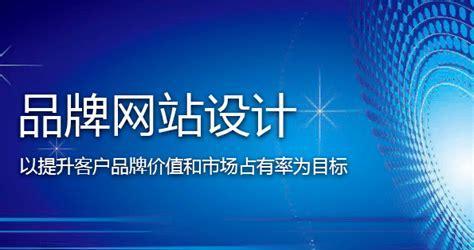 品牌网站设计

以提升客户品牌价值和市场占有率为目标